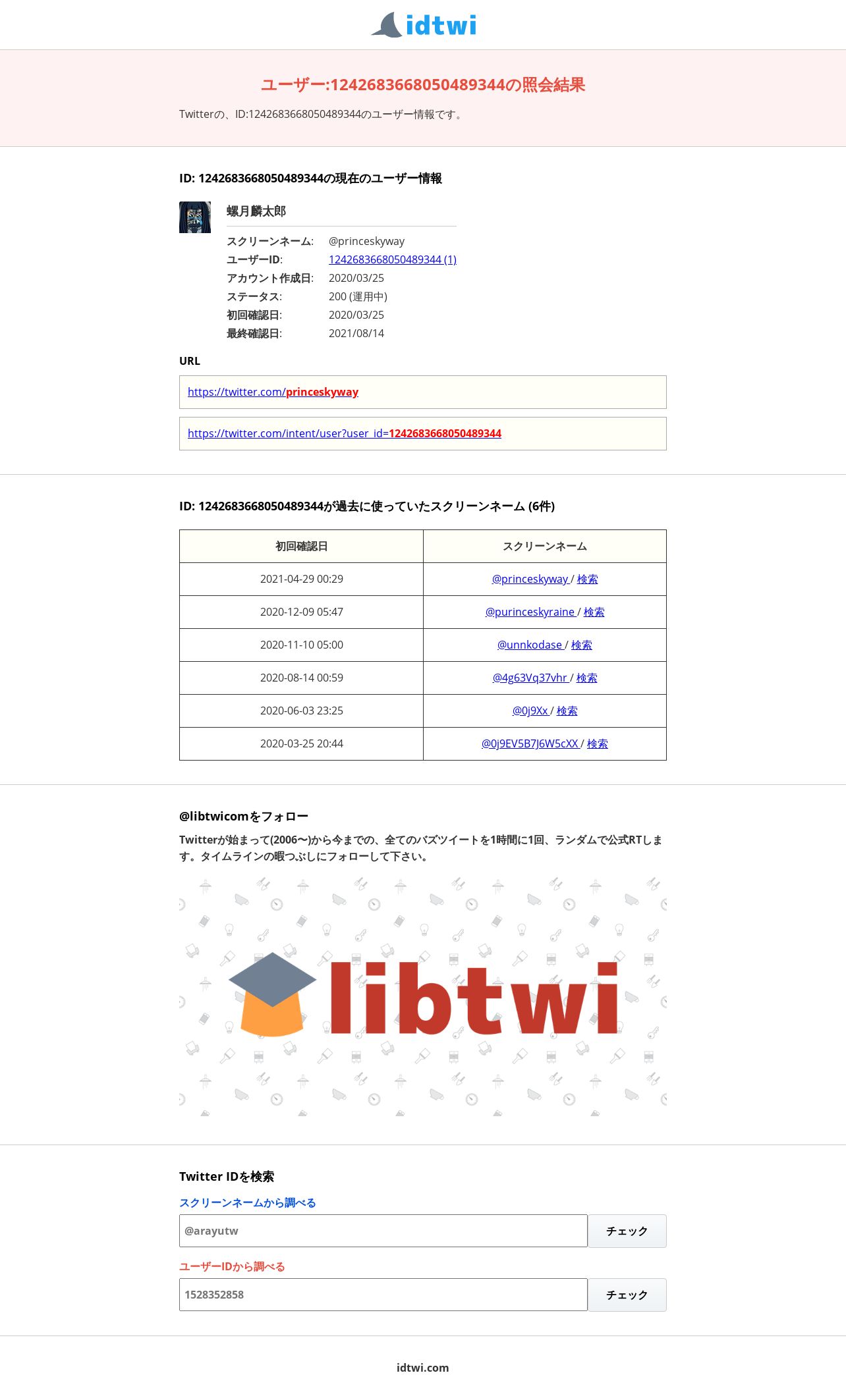 idtwi

ユーザー:1242683668050489344の照会結果

Twitterの、ID:1242683668050489344のユーザー情報です。

ID: 1242683668050489344の現在のユーザー情報

螺月麟太郎

スクリーンネーム: @princeskyway
ユーザーID: 1242683668050489344 (1)
アカウント作成日: 2020/03/25
ステータス: 200 (運用中)
初回確認日: 2020/03/25
最終確認日: 2021/08/14

URL

https://twitter.com/princeskyway

https://twitter.com/intent/user?user_id=1242683668050489344

ID: 1242683668050489344が過去に使っていたスクリーンネーム (6件)

| 初回確認日 | スクリーンネーム |
|---|---|
| 2021-04-29 00:29 | @princeskyway / 検索 |
| 2020-12-09 05:47 | @purinceskyraine / 検索 |
| 2020-11-10 05:00 | @unnkodase / 検索 |
| 2020-08-14 00:59 | @4g63Vq37vhr / 検索 |
| 2020-06-03 23:25 | @0j9Xx / 検索 |
| 2020-03-25 20:44 | @0j9EV5B7J6W5cXX / 検索 |

@libtwicomをフォロー

Twitterが始まって(2006〜)から今までの、全てのバズツイートを1時間に1回、ランダムで公式RTします。タイムラインの暇つぶしにフォローして下さい。

libtwi

Twitter IDを検索

スクリーンネームから調べる

@arayutw
チェック

ユーザーIDから調べる

1528352858
チェック

idtwi.com